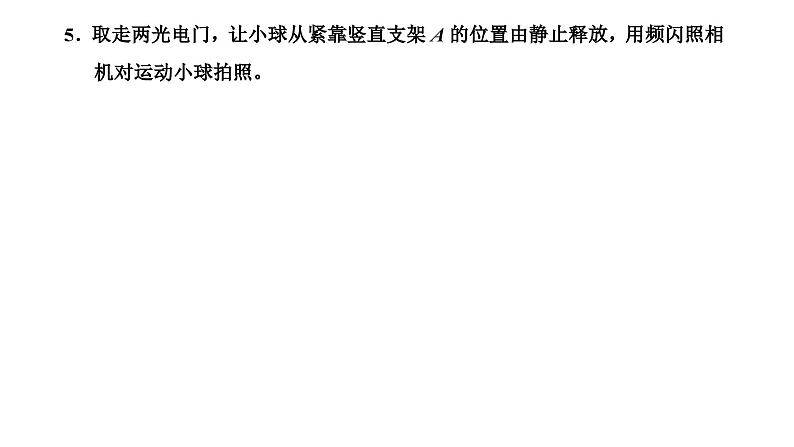 5．取走两光电门，让小球从紧靠竖直支架 $A$ 的位置由静止释放，用频闪照相机对运动小球拍照。